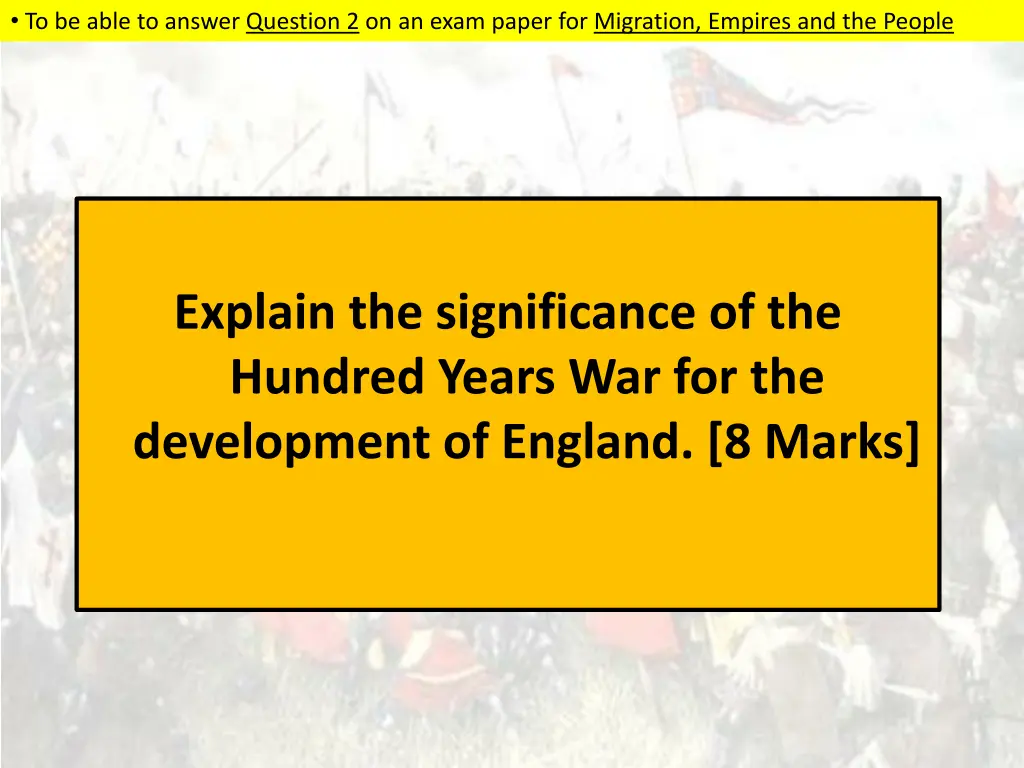 • To be able to answer Question 2 on an exam paper for Migration, Empires and the People

Explain the significance of the Hundred Years War for the development of England. [8 Marks]